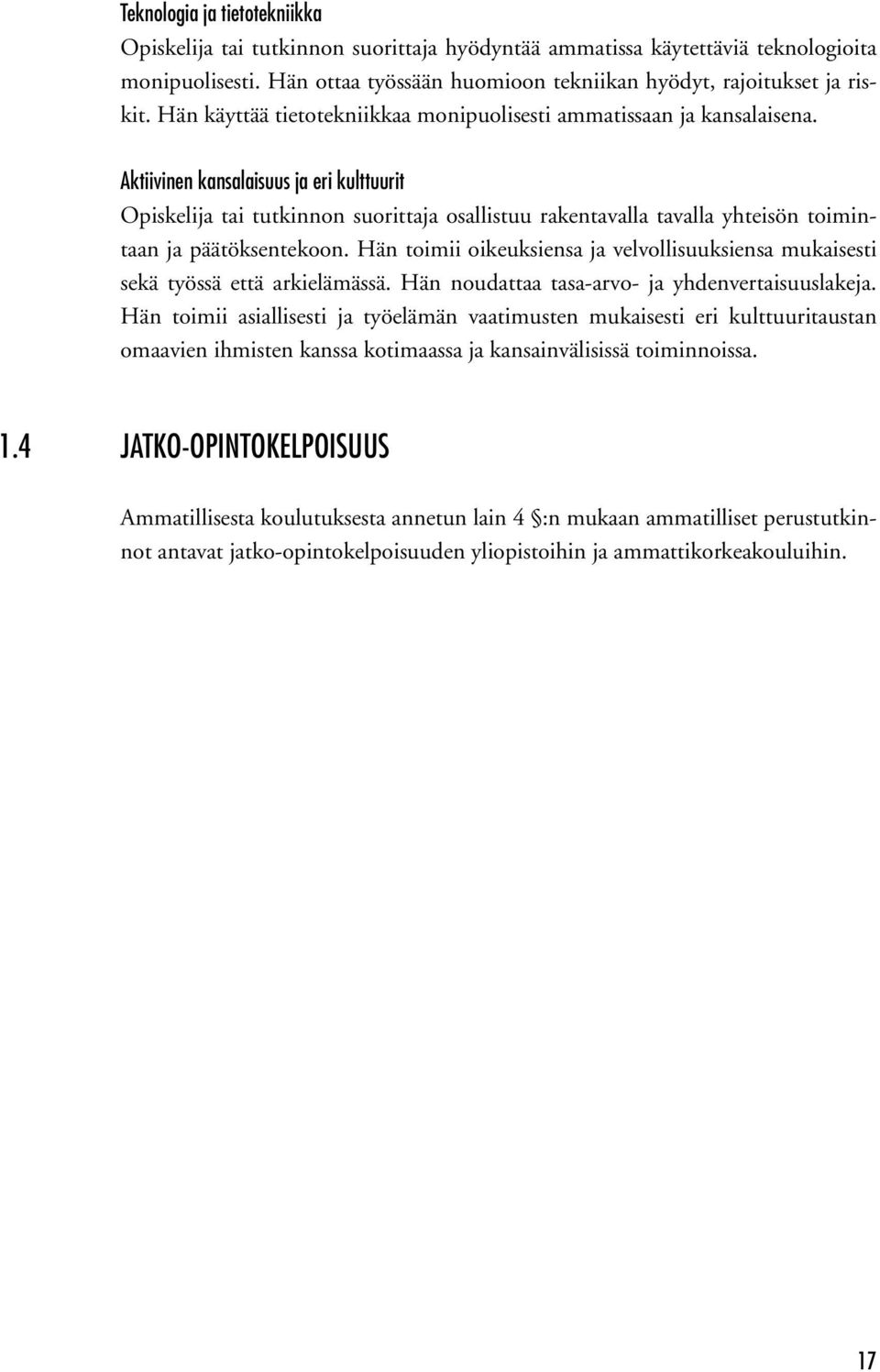 Teknologia ja tietotekniikka
Opiskelija tai tutkinnon suorittaja hyödyntää ammatissa käytettäviä teknologioita monipuolisesti. Hän ottaa työssään huomioon tekniikan hyödyt, rajoitukset ja riskit. Hän käyttää tietotekniikkaa monipuolisesti ammatissaan ja kansalaisena.

Aktiivinen kansalaisuus ja eri kulttuurit
Opiskelija tai tutkinnon suorittaja osallistuu rakentavalla tavalla yhteisön toimintaan ja päätöksentekoon. Hän toimii oikeuksiensa ja velvollisuuksiensa mukaisesti sekä työssä että arkielämässä. Hän noudattaa tasa-arvo- ja yhdenvertaisuuslakeja. Hän toimii asiallisesti ja työelämän vaatimusten mukaisesti eri kulttuuritaustan omaavien ihmisten kanssa kotimaassa ja kansainvälisissä toiminnoissa.

1.4 JATKO-OPINTOKELPOISUUS

Ammatillisesta koulutuksesta annetun lain 4 §:n mukaan ammatilliset perustutkinnot antavat jatko-opintokelpoisuuden yliopistoihin ja ammattikorkeakouluihin.

17